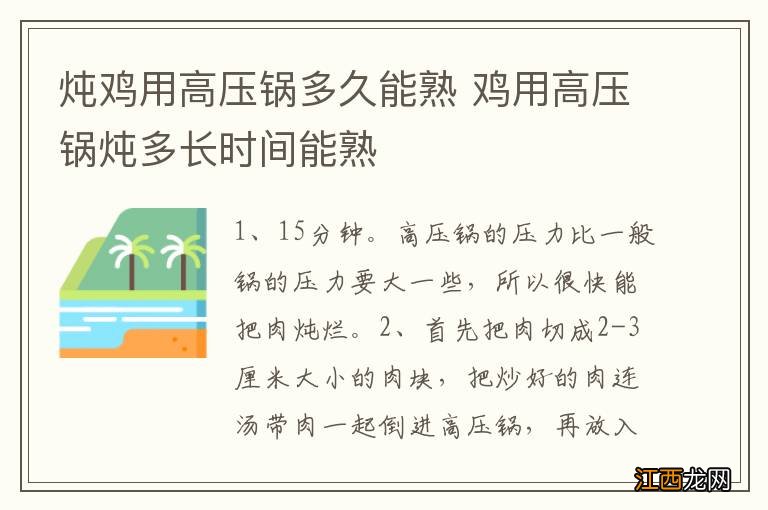 炖鸡用高压锅多久能熟 鸡用高压锅炖多长时间能熟

1、15分钟。高压锅的压力比一般锅的压力要大一些，所以很快能把肉炖烂。2、首先把肉切成2-3厘米大小的肉块，把炒好的肉连汤带肉一起倒进高压锅，再放入

江西龙网